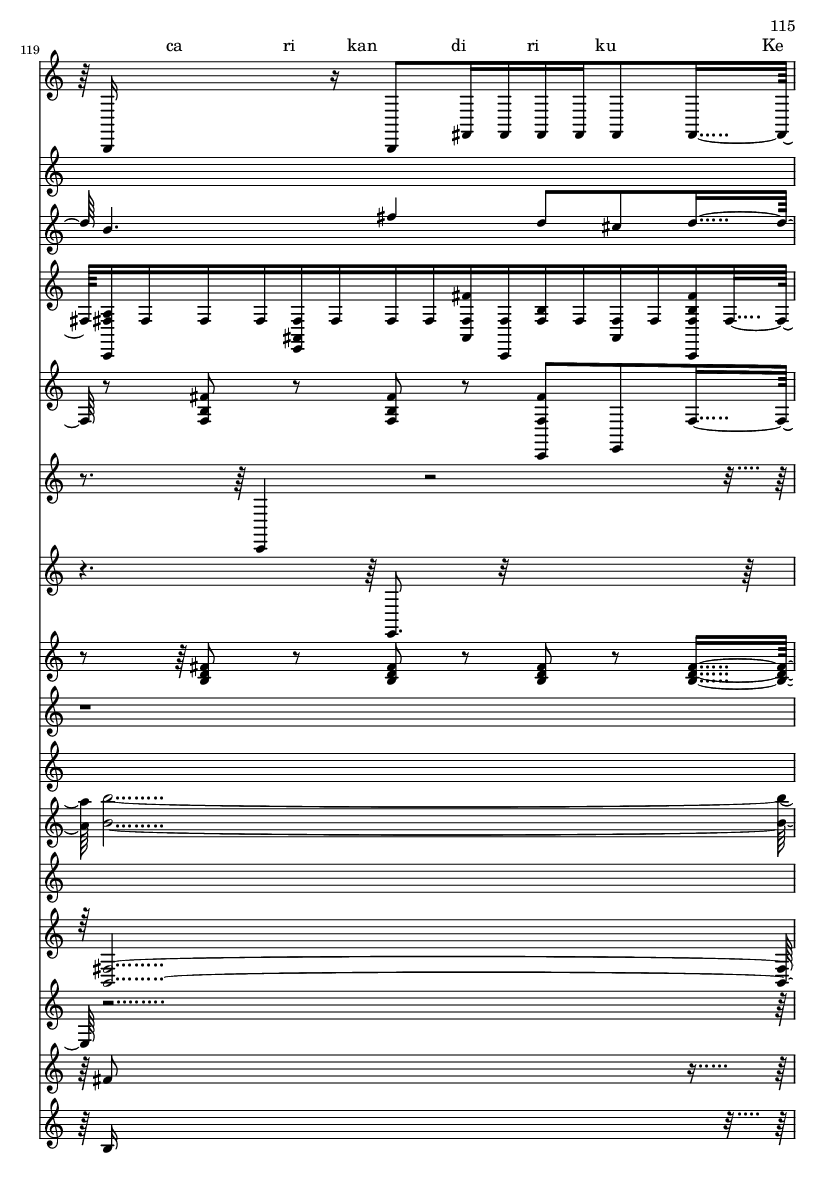 115

119

ca ri kan di ri ku Ke